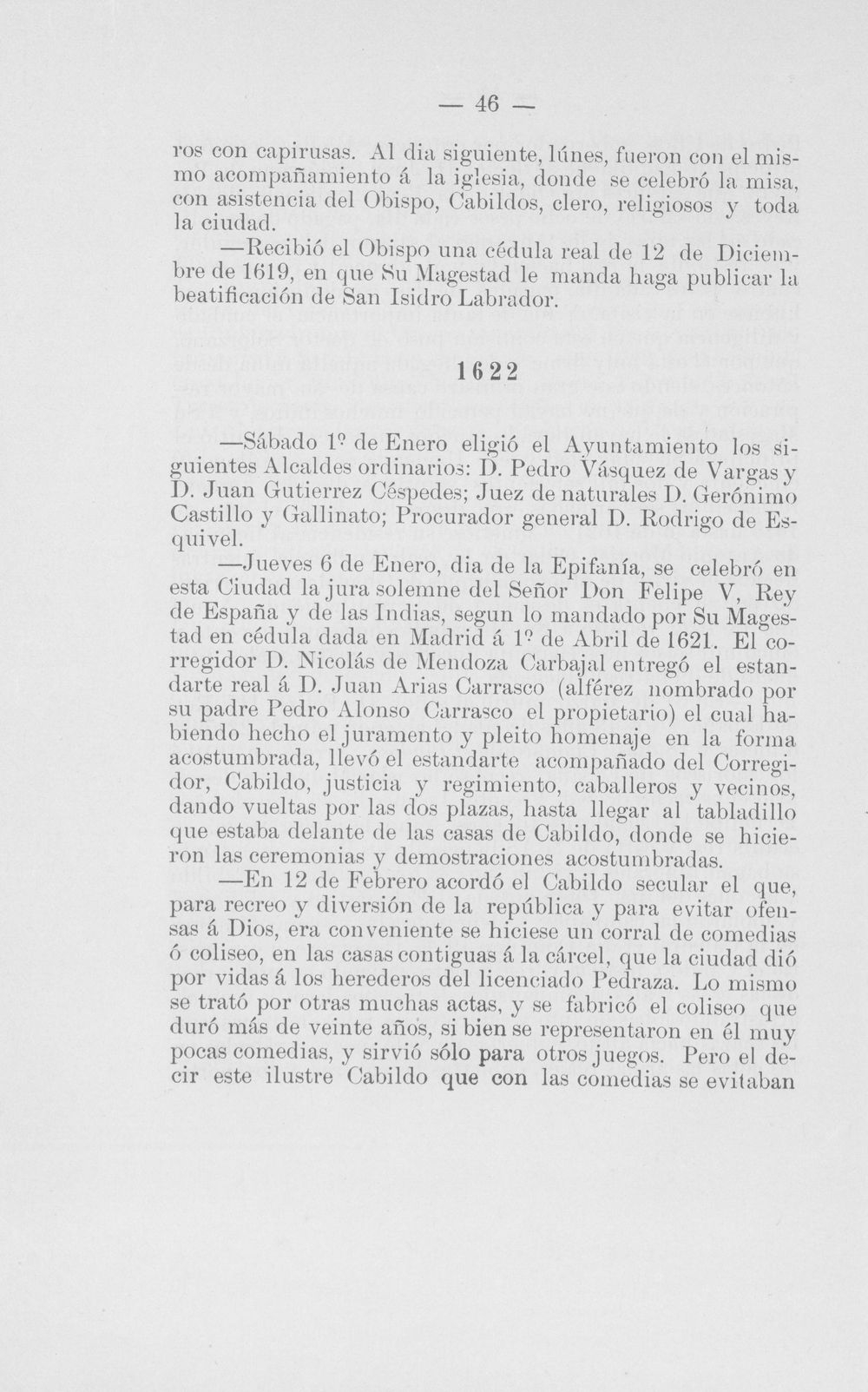 — 46 —

ros con capirusas. Al dia siguiente, lúnes, fueron con el mismo acompañamiento á la iglesia, donde se celebró la misa, con asistencia del Obispo, Cabildos, clero, religiosos y toda la ciudad.

—Recibió el Obispo una cédula real de 12 de Diciembre de 1619, en que Su Magestad le manda haga publicar la beatificación de San Isidro Labrador.

1622

—Sábado 1º de Enero eligió el Ayuntamiento los siguientes Alcaldes ordinarios: D. Pedro Vásquez de Vargas y D. Juan Gutierrez Céspedes; Juez de naturales D. Gerónimo Castillo y Gallinato; Procurador general D. Rodrigo de Esquivel.

—Jueves 6 de Enero, dia de la Epifanía, se celebró en esta Ciudad la jura solemne del Señor Don Felipe V, Rey de España y de las Indias, segun lo mandado por Su Magestad en cédula dada en Madrid á 1º de Abril de 1621. El corregidor D. Nicolás de Mendoza Carbajal entregó el estandarte real á D. Juan Arias Carrasco (alférez nombrado por su padre Pedro Alonso Carrasco el propietario) el cual habiendo hecho el juramento y pleito homenaje en la forma acostumbrada, llevó el estandarte acompañado del Corregidor, Cabildo, justicia y regimiento, caballeros y vecinos, dando vueltas por las dos plazas, hasta llegar al tabladillo que estaba delante de las casas de Cabildo, donde se hicieron las ceremonias y demostraciones acostumbradas.

—En 12 de Febrero acordó el Cabildo secular el que, para recreo y diversión de la república y para evitar ofensas á Dios, era conveniente se hiciese un corral de comedias ó coliseo, en las casas contiguas á la cárcel, que la ciudad dió por vidas á los herederos del licenciado Pedraza. Lo mismo se trató por otras muchas actas, y se fabricó el coliseo que duró más de veinte años, si bien se representaron en él muy pocas comedias, y sirvió sólo para otros juegos. Pero el decir este ilustre Cabildo que con las comedias se evitaban